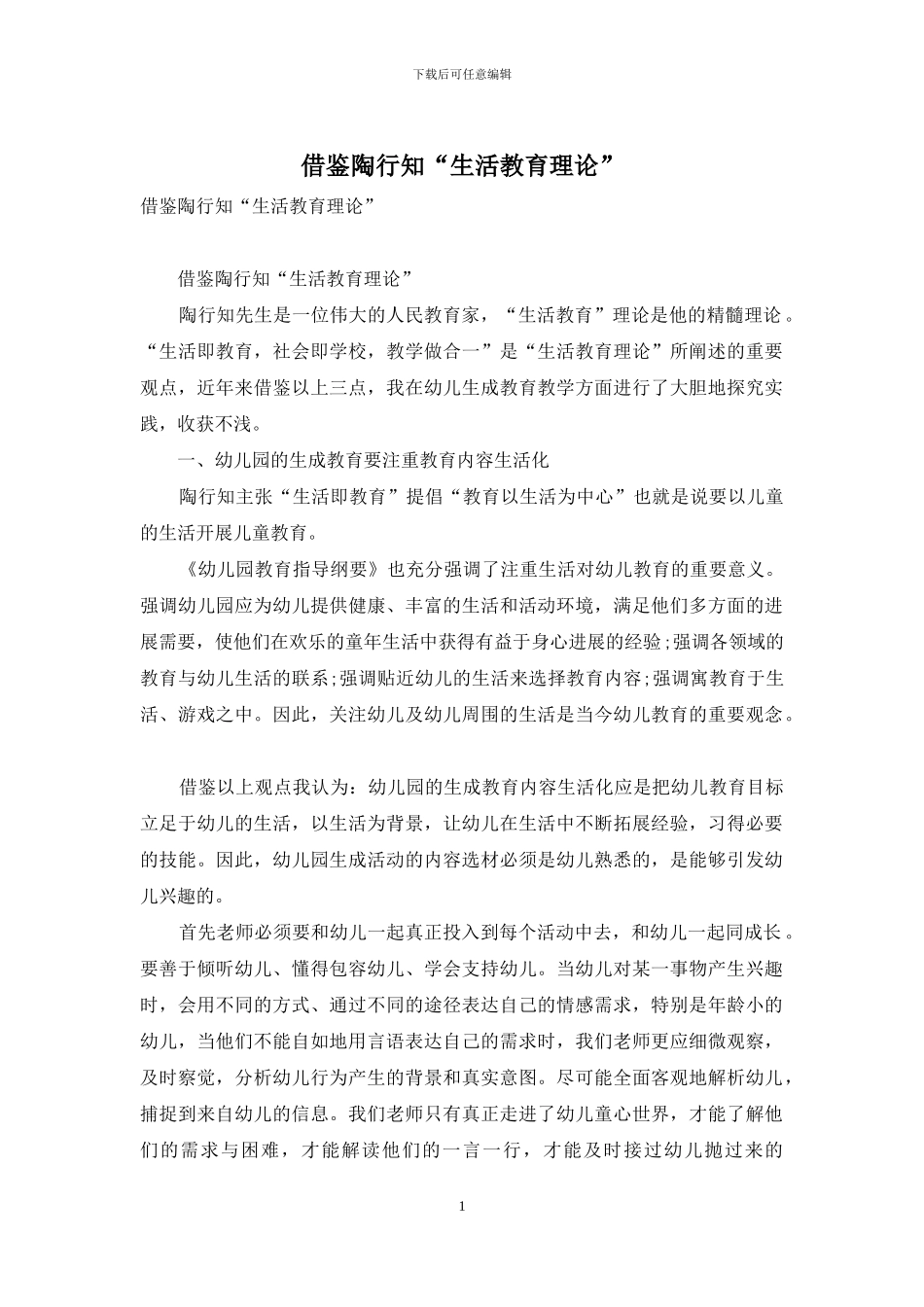 下载后可任意编辑

借鉴陶行知“生活教育理论”

借鉴陶行知“生活教育理论”

借鉴陶行知“生活教育理论”

陶行知先生是一位伟大的人民教育家，“生活教育”理论是他的精髓理论。“生活即教育，社会即学校，教学做合一”是“生活教育理论”所阐述的重要观点，近年来借鉴以上三点，我在幼儿生成教育教学方面进行了大胆地探究实践，收获不浅。

一、幼儿园的生成教育要注重教育内容生活化

陶行知主张“生活即教育”提倡“教育以生活为中心”也就是说要以儿童的生活开展儿童教育。

《幼儿园教育指导纲要》也充分强调了注重生活对幼儿教育的重要意义。强调幼儿园应为幼儿提供健康、丰富的生活和活动环境，满足他们多方面的进展需要，使他们在欢乐的童年生活中获得有益于身心进展的经验;强调各领域的教育与幼儿生活的联系;强调贴近幼儿的生活来选择教育内容;强调寓教育于生活、游戏之中。因此，关注幼儿及幼儿周围的生活是当今幼儿教育的重要观念。

借鉴以上观点我认为：幼儿园的生成教育内容生活化应是把幼儿教育目标立足于幼儿的生活，以生活为背景，让幼儿在生活中不断拓展经验，习得必要的技能。因此，幼儿园生成活动的内容选材必须是幼儿熟悉的，是能够引发幼儿兴趣的。

首先老师必须要和幼儿一起真正投入到每个活动中去，和幼儿一起同成长。要善于倾听幼儿、懂得包容幼儿、学会支持幼儿。当幼儿对某一事物产生兴趣时，会用不同的方式、通过不同的途径表达自己的情感需求，特别是年龄小的幼儿，当他们不能自如地用言语表达自己的需求时，我们老师更应细微观察，及时察觉，分析幼儿行为产生的背景和真实意图。尽可能全面客观地解析幼儿，捕捉到来自幼儿的信息。我们老师只有真正走进了幼儿童心世界，才能了解他们的需求与困难，才能解读他们的一言一行，才能及时接过幼儿抛过来的

1